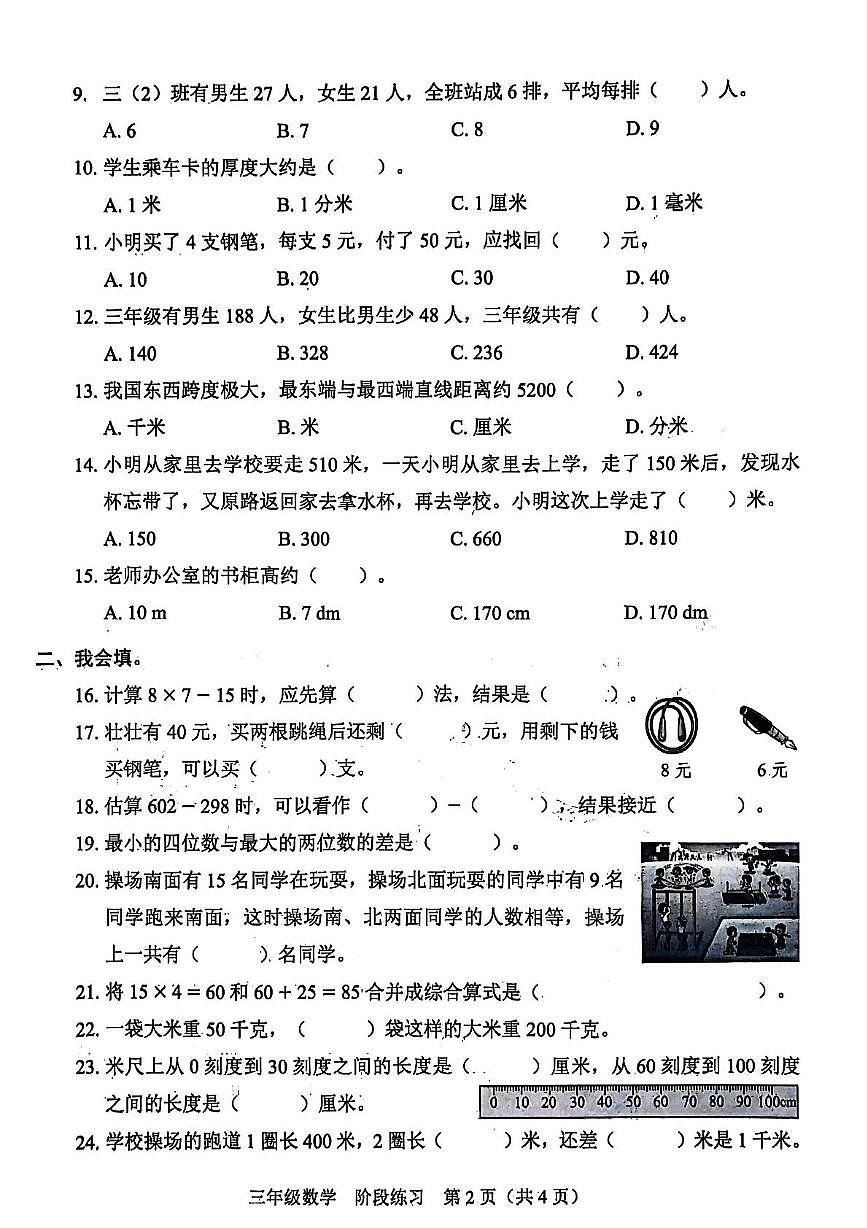 9. 三（2）班有男生 27 人，女生 21 人，全班站成 6 排，平均每排（　　）人。

A. 6　　B. 7　　C. 8　　D. 9

10. 学生乘车卡的厚度大约是（　　）。

A. 1 米　　B. 1 分米　　C. 1 厘米　　D. 1 毫米

11. 小明买了 4 支钢笔，每支 5 元，付了 50 元，应找回（　　）元。

A. 10　　B. 20　　C. 30　　D. 40

12. 三年级有男生 188 人，女生比男生少 48 人，三年级共有（　　）人。

A. 140　　B. 328　　C. 236　　D. 424

13. 我国东西跨度极大，最东端与最西端直线距离约 5200（　　）。

A. 千米　　B. 米　　C. 厘米　　D. 分米

14. 小明从家里去学校要走 510 米，一天小明从家里去上学，走了 150 米后，发现水杯忘带了，又原路返回家去拿水杯，再去学校。小明这次上学走了（　　）米。

A. 150　　B. 300　　C. 660　　D. 810

15. 老师办公室的书柜高约（　　）。

A. 10 m　　B. 7 dm　　C. 170 cm　　D. 170 dm

二、我会填。

16. 计算 $8 \times 7 - 15$ 时，应先算（　　）法，结果是（　　）。

17. 壮壮有 40 元，买两根跳绳后还剩（　　）元，用剩下的钱买钢笔，可以买（　　）支。

8 元　　6 元

18. 估算 $602 - 298$ 时，可以看作（　　）−（　　），结果接近（　　）。

19. 最小的四位数与最大的两位数的差是（　　）。

20. 操场南面有 15 名同学在玩耍，操场北面玩耍的同学中有 9 名同学跑来南面，这时操场南、北两面同学的人数相等，操场上一共有（　　）名同学。

21. 将 $15 \times 4 = 60$ 和 $60 + 25 = 85$ 合并成综合算式是（　　）。

22. 一袋大米重 50 千克，（　　）袋这样的大米重 200 千克。

23. 米尺上从 0 刻度到 30 刻度之间的长度是（　　）厘米，从 60 刻度到 100 刻度之间的长度是（　　）厘米。

0 10 20 30 40 50 60 70 80 90 100cm

24. 学校操场的跑道 1 圈长 400 米，2 圈长（　　）米，还差（　　）米是 1 千米。

三年级数学　阶段练习　第 2 页（共 4 页）